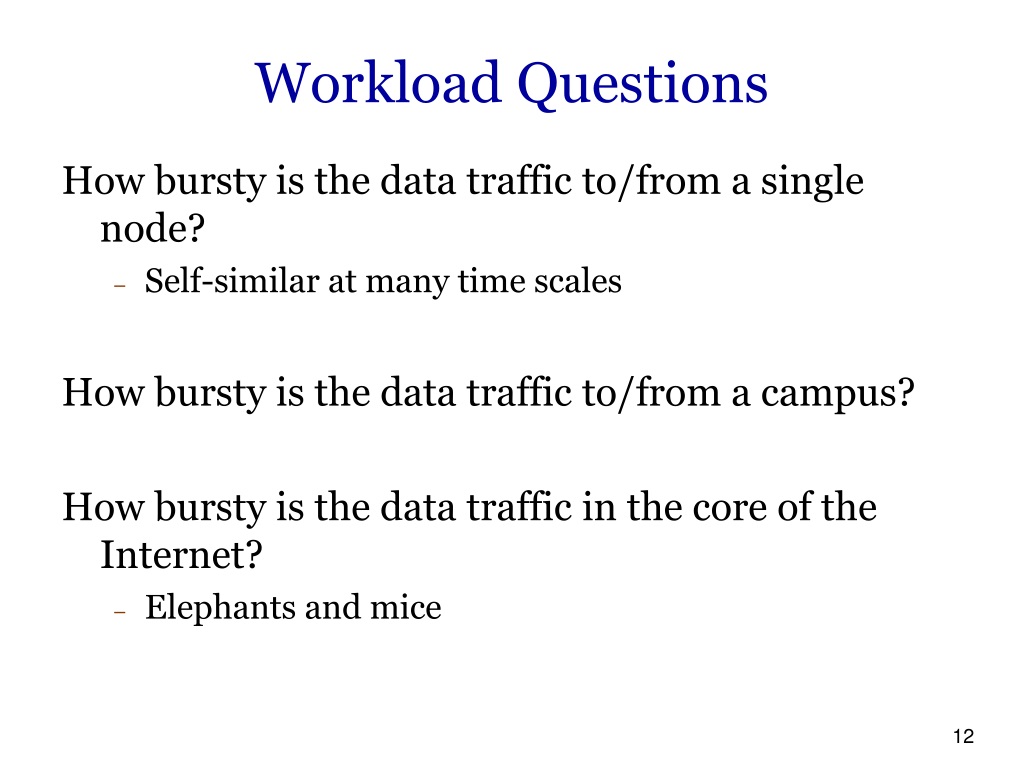 Workload Questions

How bursty is the data traffic to/from a single node?

– Self-similar at many time scales

How bursty is the data traffic to/from a campus?

How bursty is the data traffic in the core of the Internet?

– Elephants and mice

12